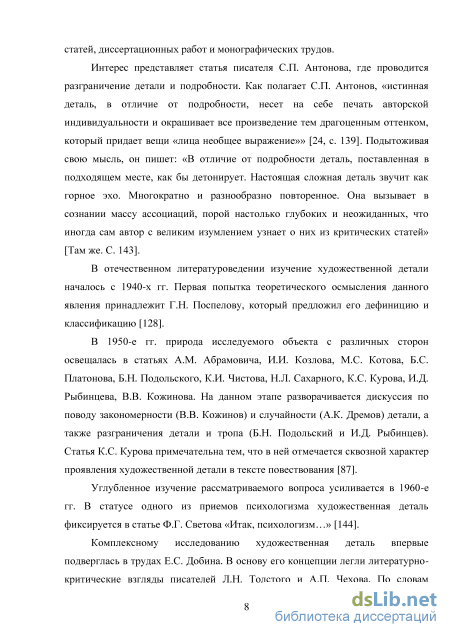 статей, диссертационных работ и монографических трудов.

Интерес представляет статья писателя С.П. Антонова, где проводится разграничение детали и подробности. Как полагает С.П. Антонов, «истинная деталь, в отличие от подробности, несет на себе печать авторской индивидуальности и окрашивает все произведение тем драгоценным оттенком, который придает вещи «лица необщее выражение»» [24, с. 139]. Подытоживая свою мысль, он пишет: «В отличие от подробности деталь, поставленная в подходящем месте, как бы детонирует. Настоящая сложная деталь звучит как горное эхо. Многократно и разнообразно повторенное. Она вызывает в сознании массу ассоциаций, порой настолько глубоких и неожиданных, что иногда сам автор с великим изумлением узнает о них из критических статей» [Там же. С. 143].

В отечественном литературоведении изучение художественной детали началось с 1940-х гг. Первая попытка теоретического осмысления данного явления принадлежит Г.Н. Поспелову, который предложил его дефиницию и классификацию [128].

В 1950-е гг. природа исследуемого объекта с различных сторон освещалась в статьях А.М. Абрамовича, И.И. Козлова, М.С. Котова, Б.С. Платонова, Б.Н. Подольского, К.И. Чистова, Н.Л. Сахарного, К.С. Курова, И.Д. Рыбинцева, В.В. Кожинова. На данном этапе разворачивается дискуссия по поводу закономерности (В.В. Кожинов) и случайности (А.К. Дремов) детали, а также разграничения детали и тропа (Б.Н. Подольский и И.Д. Рыбинцев). Статья К.С. Курова примечательна тем, что в ней отмечается сквозной характер проявления художественной детали в тексте повествования [87].

Углубленное изучение рассматриваемого вопроса усиливается в 1960-е гг. В статусе одного из приемов психологизма художественная деталь фиксируется в статье Ф.Г. Светова «Итак, психологизм…» [144].

Комплексному исследованию художественная деталь впервые подверглась в трудах Е.С. Добина. В основу его концепции легли литературно-критические взгляды писателей Л.Н. Толстого и А.П. Чехова. По словам

8

dsLib.net
библиотека диссертаций